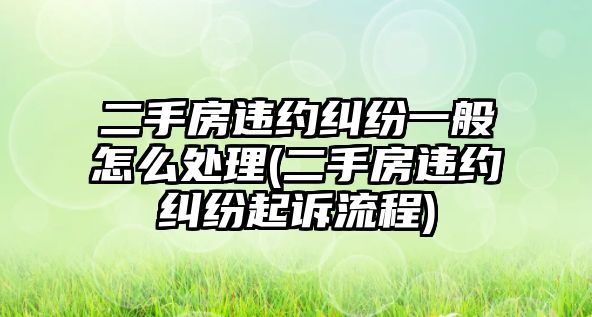 二手房违约纠纷一般怎么处理(二手房违约纠纷起诉流程)